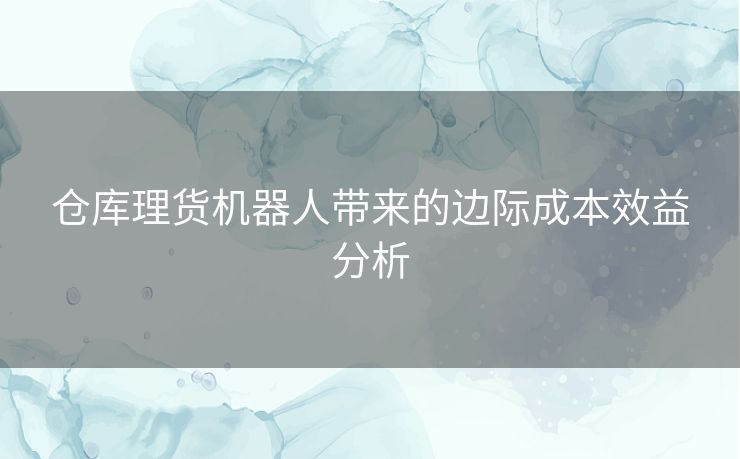 仓库理货机器人带来的边际成本效益分析